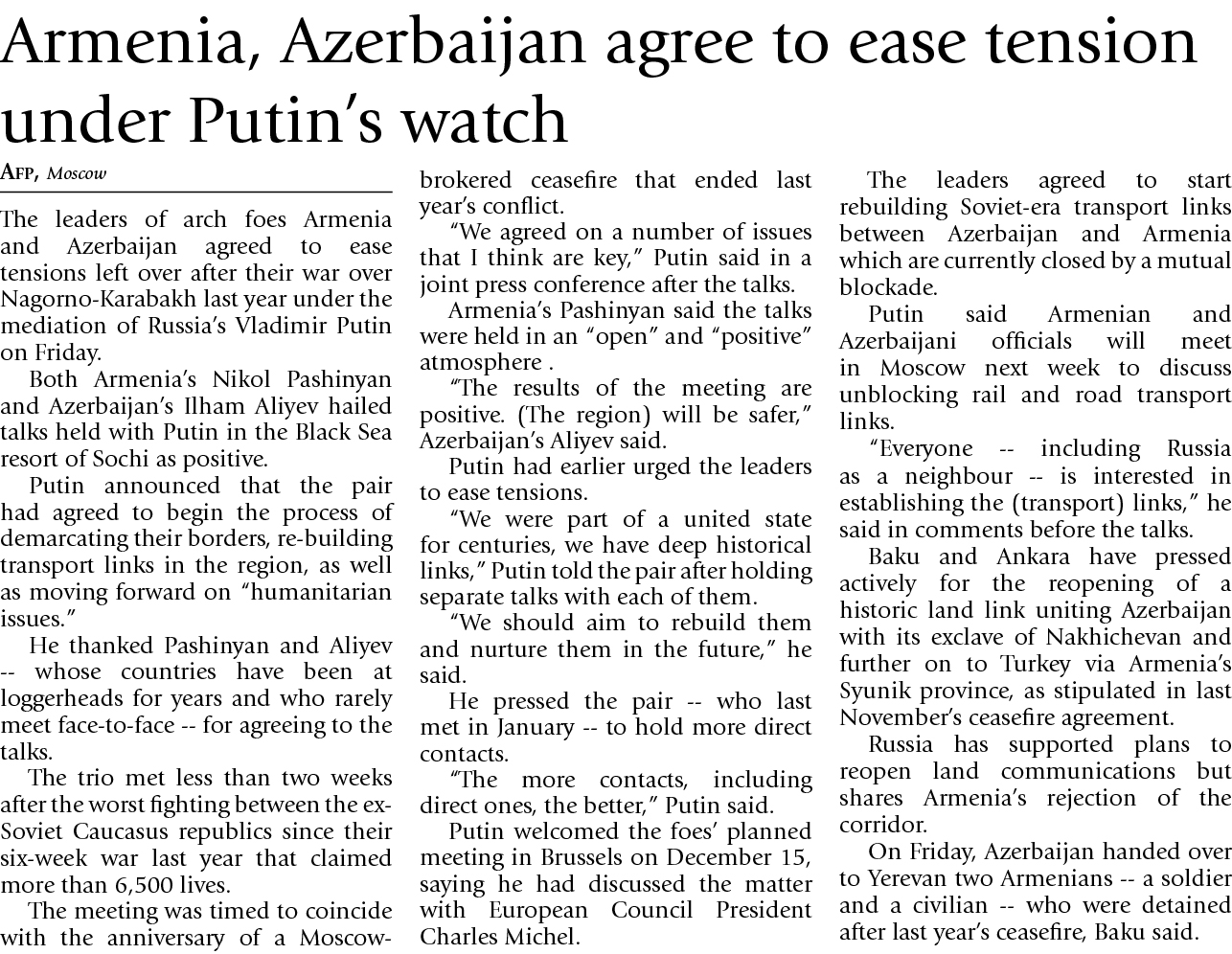 Armenia, Azerbaijan agree to ease tension under Putin's watch

AFP, Moscow

The leaders of arch foes Armenia and Azerbaijan agreed to ease tensions left over after their war over Nagorno-Karabakh last year under the mediation of Russia's Vladimir Putin on Friday.

Both Armenia's Nikol Pashinyan and Azerbaijan's Ilham Aliyev hailed talks held with Putin in the Black Sea resort of Sochi as positive.

Putin announced that the pair had agreed to begin the process of demarcating their borders, re-building transport links in the region, as well as moving forward on "humanitarian issues."

He thanked Pashinyan and Aliyev -- whose countries have been at loggerheads for years and who rarely meet face-to-face -- for agreeing to the talks.

The trio met less than two weeks after the worst fighting between the ex-Soviet Caucasus republics since their six-week war last year that claimed more than 6,500 lives.

The meeting was timed to coincide with the anniversary of a Moscow-brokered ceasefire that ended last year's conflict.

"We agreed on a number of issues that I think are key," Putin said in a joint press conference after the talks.

Armenia's Pashinyan said the talks were held in an "open" and "positive" atmosphere .

"The results of the meeting are positive. (The region) will be safer," Azerbaijan's Aliyev said.

Putin had earlier urged the leaders to ease tensions.

"We were part of a united state for centuries, we have deep historical links," Putin told the pair after holding separate talks with each of them.

"We should aim to rebuild them and nurture them in the future," he said.

He pressed the pair -- who last met in January -- to hold more direct contacts.

"The more contacts, including direct ones, the better," Putin said.

Putin welcomed the foes' planned meeting in Brussels on December 15, saying he had discussed the matter with European Council President Charles Michel.

The leaders agreed to start rebuilding Soviet-era transport links between Azerbaijan and Armenia which are currently closed by a mutual blockade.

Putin said Armenian and Azerbaijani officials will meet in Moscow next week to discuss unblocking rail and road transport links.

"Everyone -- including Russia as a neighbour -- is interested in establishing the (transport) links," he said in comments before the talks.

Baku and Ankara have pressed actively for the reopening of a historic land link uniting Azerbaijan with its exclave of Nakhichevan and further on to Turkey via Armenia's Syunik province, as stipulated in last November's ceasefire agreement.

Russia has supported plans to reopen land communications but shares Armenia's rejection of the corridor.

On Friday, Azerbaijan handed over to Yerevan two Armenians -- a soldier and a civilian -- who were detained after last year's ceasefire, Baku said.